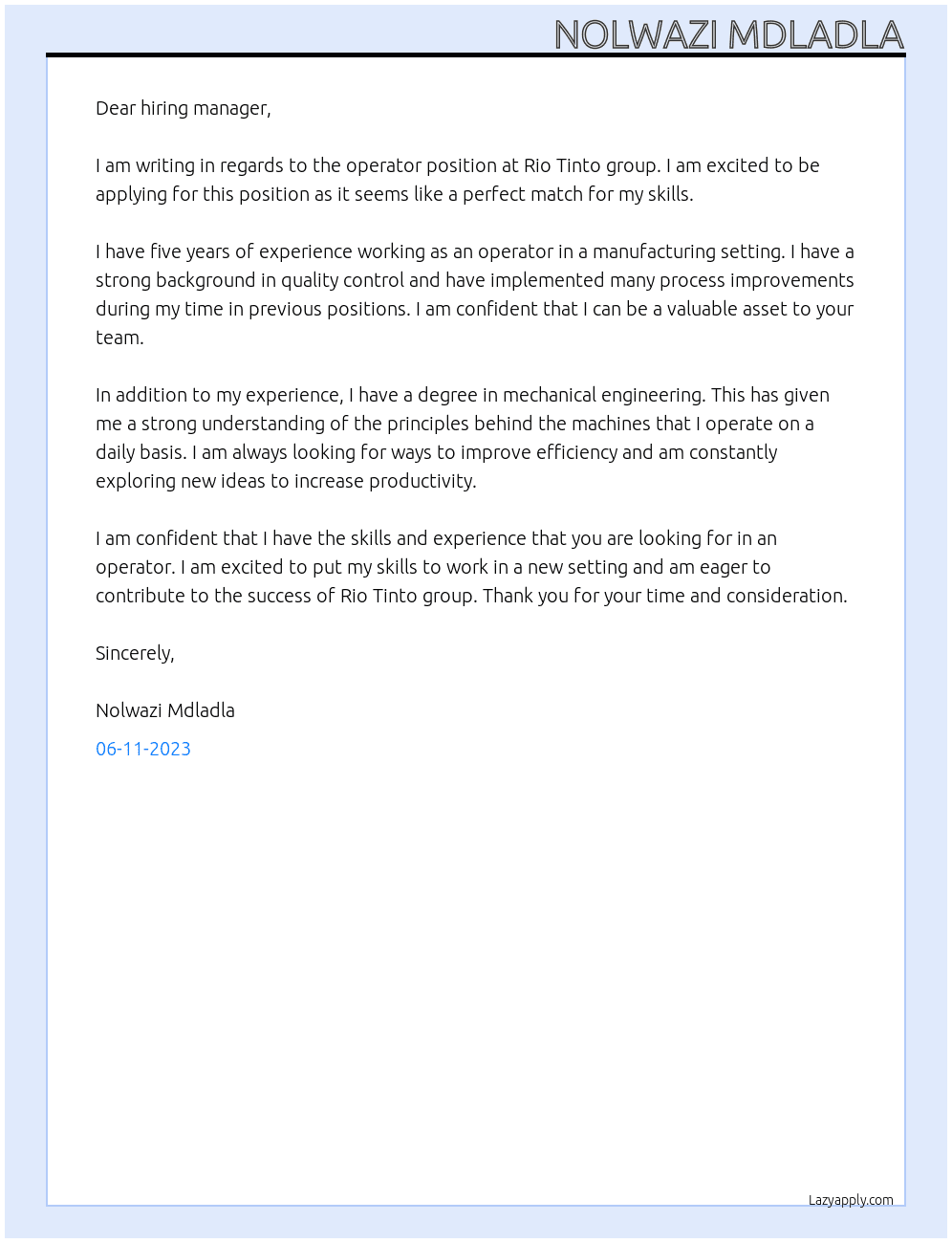 NOLWAZI MDLADLA

Dear hiring manager,

I am writing in regards to the operator position at Rio Tinto group. I am excited to be applying for this position as it seems like a perfect match for my skills.

I have five years of experience working as an operator in a manufacturing setting. I have a strong background in quality control and have implemented many process improvements during my time in previous positions. I am confident that I can be a valuable asset to your team.

In addition to my experience, I have a degree in mechanical engineering. This has given me a strong understanding of the principles behind the machines that I operate on a daily basis. I am always looking for ways to improve efficiency and am constantly exploring new ideas to increase productivity.

I am confident that I have the skills and experience that you are looking for in an operator. I am excited to put my skills to work in a new setting and am eager to contribute to the success of Rio Tinto group. Thank you for your time and consideration.

Sincerely,

Nolwazi Mdladla

06-11-2023

Lazyapply.com